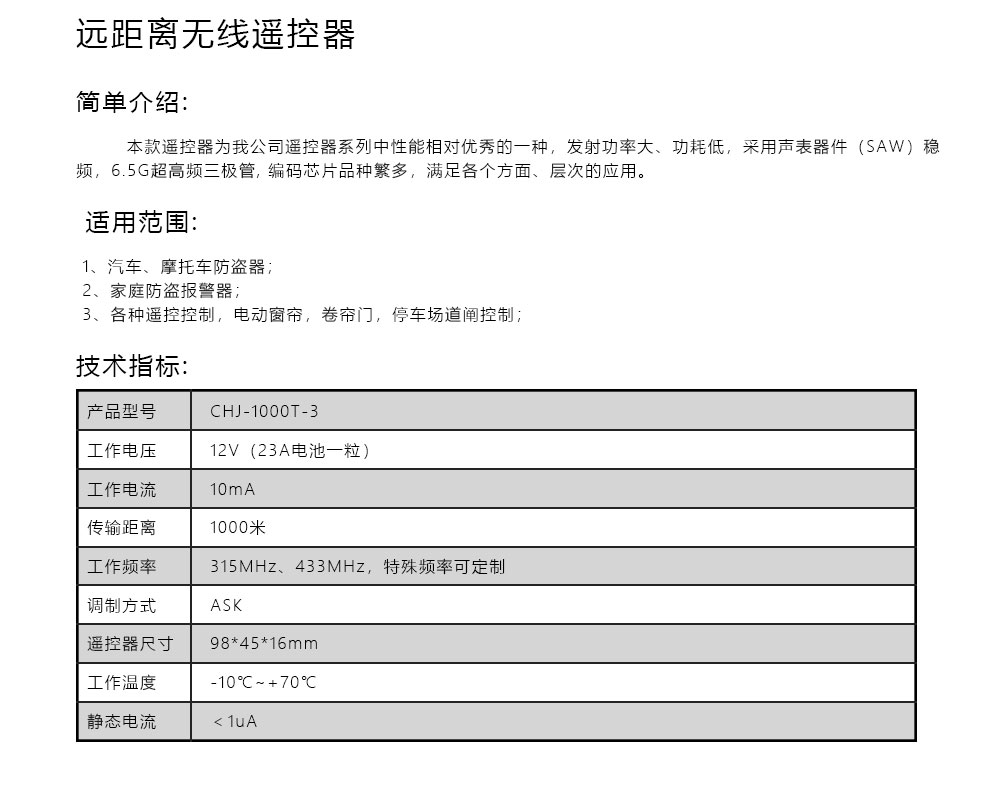 远距离无线遥控器

简单介绍:

本款遥控器为我公司遥控器系列中性能相对优秀的一种，发射功率大、功耗低，采用声表器件（SAW）稳频，6.5G超高频三极管，编码芯片品种繁多，满足各个方面、层次的应用。

适用范围:

1、汽车、摩托车防盗器；
2、家庭防盗报警器；
3、各种遥控控制，电动窗帘，卷帘门，停车场道闸控制；

技术指标:

| 产品型号 | CHJ-1000T-3 |
|---|---|
| 工作电压 | 12V（23A电池一粒） |
| 工作电流 | 10mA |
| 传输距离 | 1000米 |
| 工作频率 | 315MHz、433MHz，特殊频率可定制 |
| 调制方式 | ASK |
| 遥控器尺寸 | 98*45*16mm |
| 工作温度 | -10℃~+70℃ |
| 静态电流 | ＜1uA |